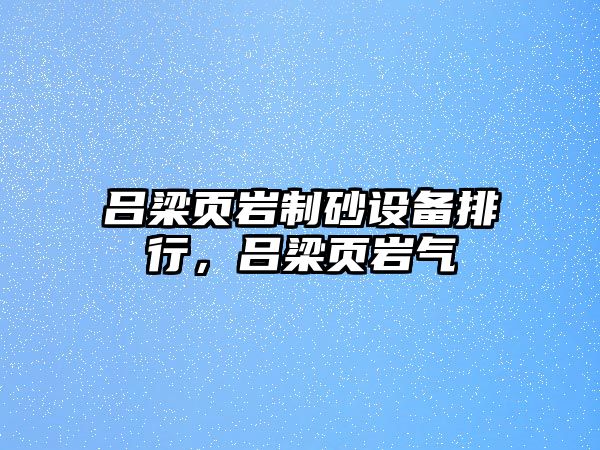 吕梁页岩制砂设备排行，吕梁页岩气